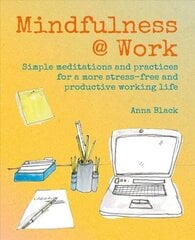 Mindfulness @ Work

Simple meditations and practices for a more stress-free and productive working life

Anna Black